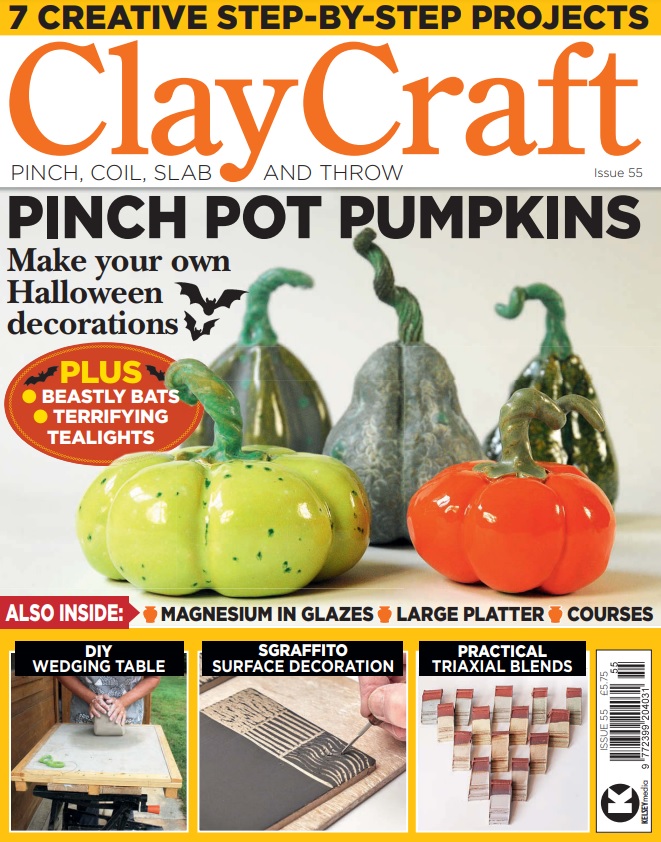 7 CREATIVE STEP-BY-STEP PROJECTS

ClayCraft

PINCH, COIL, SLAB AND THROW

Issue 55

PINCH POT PUMPKINS

Make your own Halloween decorations

PLUS
• BEASTLY BATS
• TERRIFYING TEALIGHTS

ALSO INSIDE: MAGNESIUM IN GLAZES LARGE PLATTER COURSES

DIY WEDGING TABLE

SGRAFFITO SURFACE DECORATION

PRACTICAL TRIAXIAL BLENDS

ISSUE 55 £5.75

55

9 772399 204031

KELSEY media